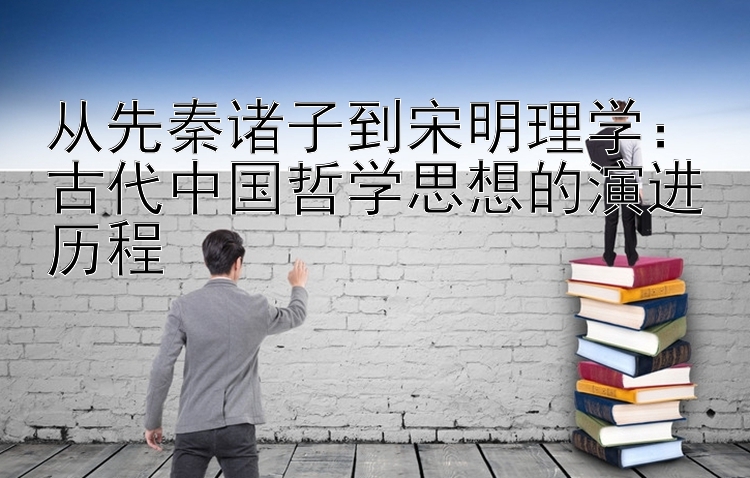 从先秦诸子到宋明理学：古代中国哲学思想的演进历程